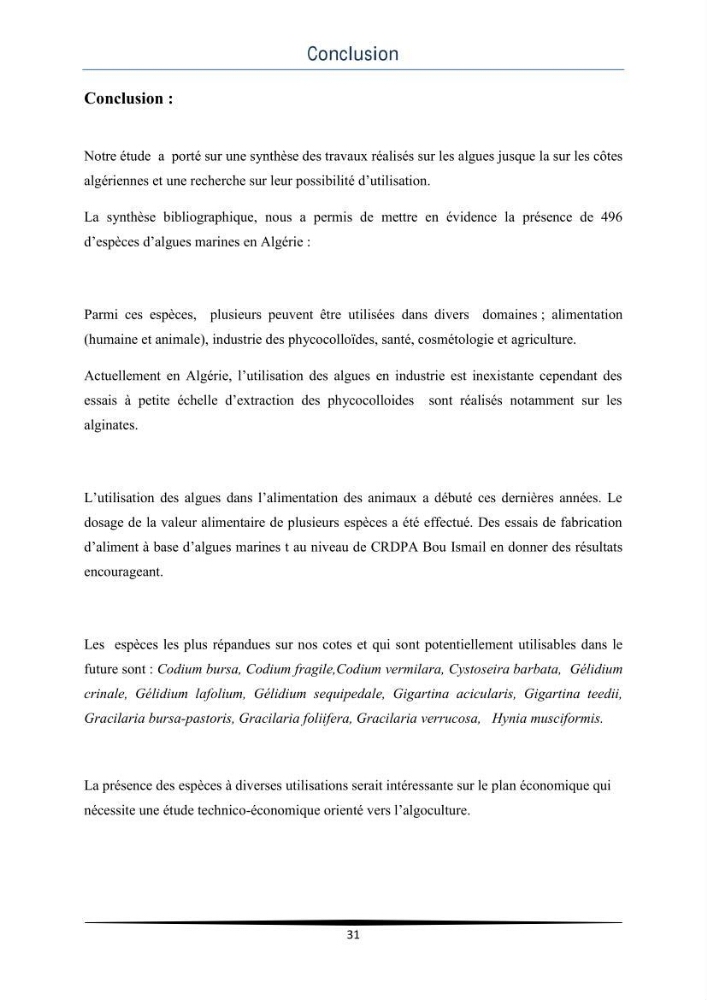 Conclusion

Conclusion :

Notre étude a porté sur une synthèse des travaux réalisés sur les algues jusque la sur les côtes algériennes et une recherche sur leur possibilité d'utilisation.

La synthèse bibliographique, nous a permis de mettre en évidence la présence de 496 d'espèces d'algues marines en Algérie :

Parmi ces espèces, plusieurs peuvent être utilisées dans divers domaines ; alimentation (humaine et animale), industrie des phycocolloïdes, santé, cosmétologie et agriculture.

Actuellement en Algérie, l'utilisation des algues en industrie est inexistante cependant des essais à petite échelle d'extraction des phycocolloides sont réalisés notamment sur les alginates.

L'utilisation des algues dans l'alimentation des animaux a débuté ces dernières années. Le dosage de la valeur alimentaire de plusieurs espèces a été effectué. Des essais de fabrication d'aliment à base d'algues marines t au niveau de CRDPA Bou Ismail en donner des résultats encourageant.

Les espèces les plus répandues sur nos cotes et qui sont potentiellement utilisables dans le future sont : Codium bursa, Codium fragile,Codium vermilara, Cystoseira barbata, Gélidium crinale, Gélidium lafolium, Gélidium sequipedale, Gigartina acicularis, Gigartina teedii, Gracilaria bursa-pastoris, Gracilaria foliifera, Gracilaria verrucosa, Hynia musciformis.

La présence des espèces à diverses utilisations serait intéressante sur le plan économique qui nécessite une étude technico-économique orienté vers l'algoculture.

31